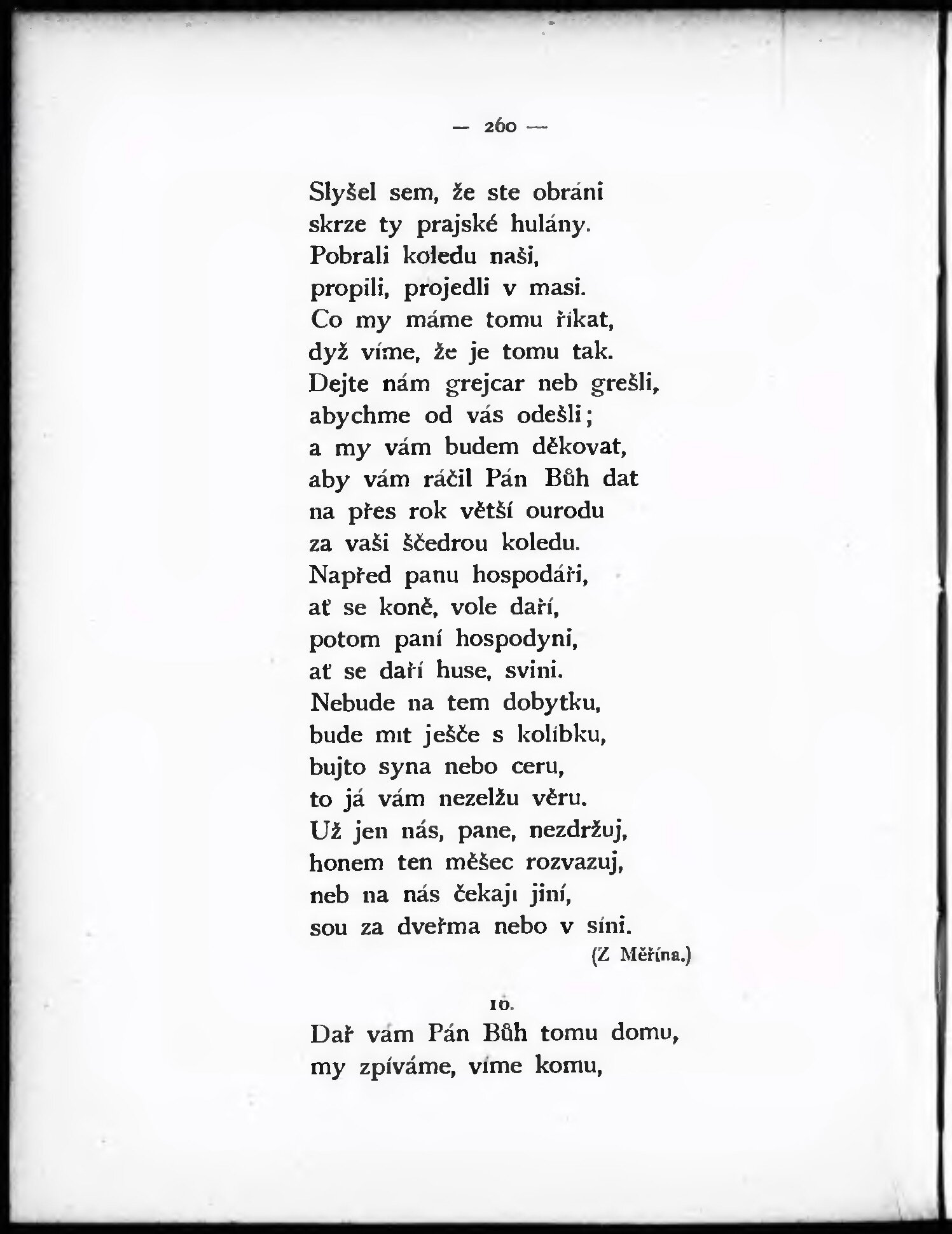 — 260 —

Slyšel sem, že ste obráni
skrze ty prajské hulány.
Pobrali koledu naši,
propili, projedli v masi.
Co my máme tomu říkat,
dyž víme, že je tomu tak.
Dejte nám grejcar neb grešli,
abychme od vás odešli;
a my vám budem děkovat,
aby vám ráčil Pán Bůh dat
na přes rok větší ourodu
za vaši ščedrou koledu.
Napřed panu hospodáři,
ať se koně, vole daří,
potom paní hospodyni,
ať se daří huse, svini.
Nebude na tem dobytku,
bude mít ješče s kolíbku,
bujto syna nebo ceru,
to já vám nezelžu věru.
Už jen nás, pane, nezdržuj,
honem ten měšec rozvazuj,
neb na nás čekají jiní,
sou za dveřma nebo v síni.
(Z Měřína.)

10.
Dař vám Pán Bůh tomu domu,
my zpíváme, víme komu,